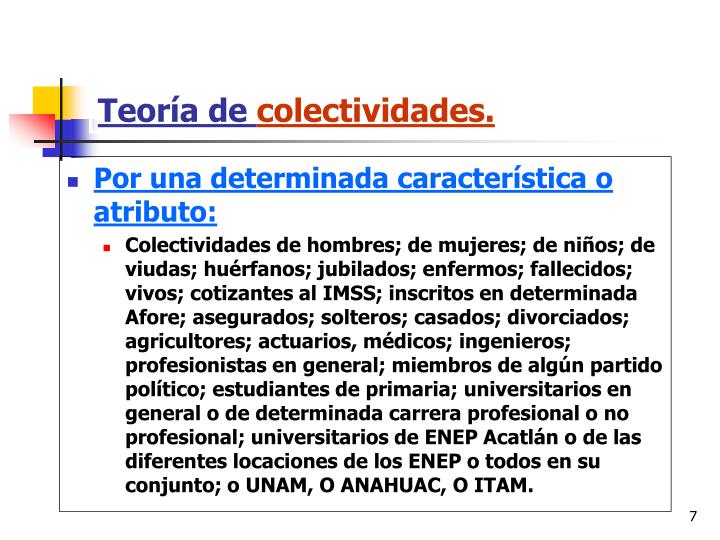 Teoría de colectividades.

Por una determinada característica o atributo:

Colectividades de hombres; de mujeres; de niños; de viudas; huérfanos; jubilados; enfermos; fallecidos; vivos; cotizantes al IMSS; inscritos en determinada Afore; asegurados; solteros; casados; divorciados; agricultores; actuarios, médicos; ingenieros; profesionistas en general; miembros de algún partido político; estudiantes de primaria; universitarios en general o de determinada carrera profesional o no profesional; universitarios de ENEP Acatlán o de las diferentes locaciones de los ENEP o todos en su conjunto; o UNAM, O ANAHUAC, O ITAM.

7